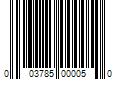 0 03785 00005 0